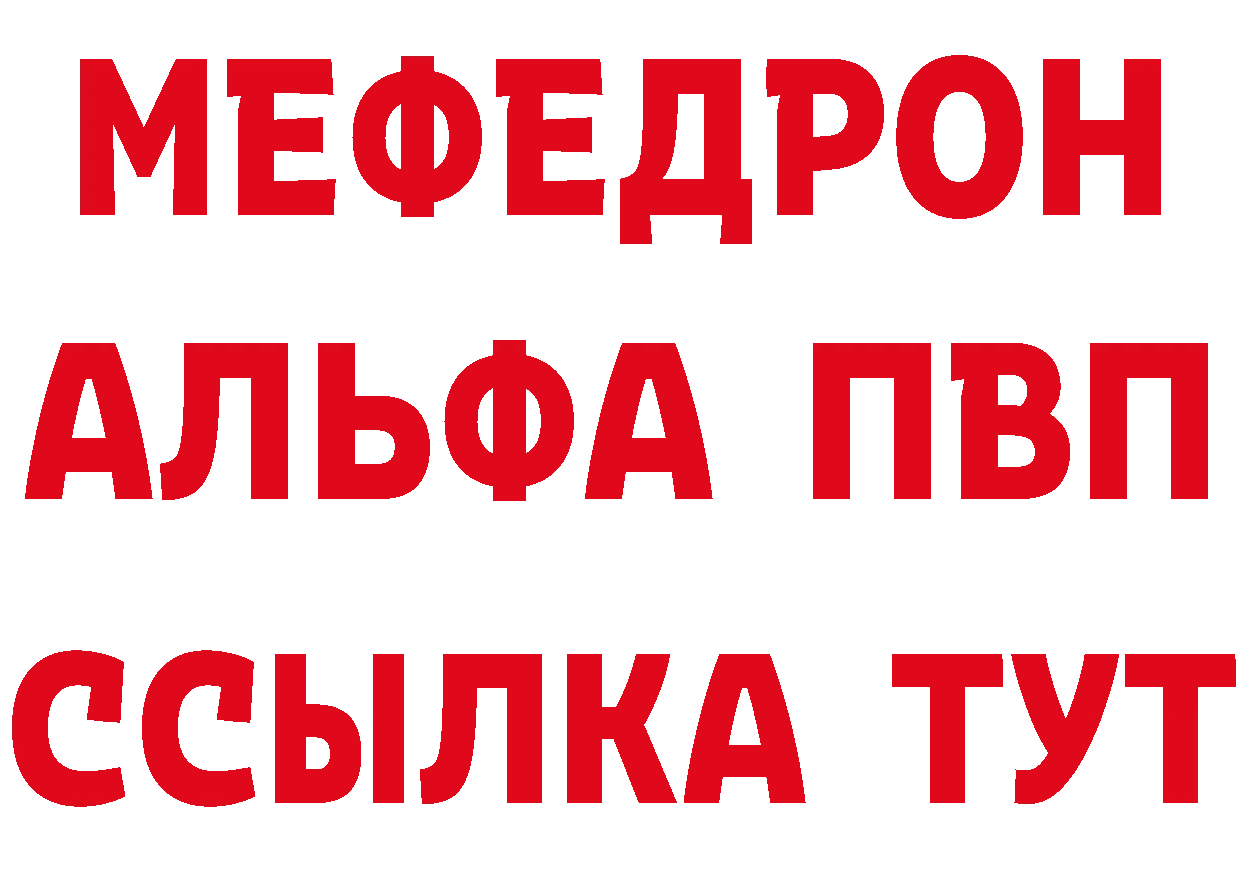 МЕФЕДРОН
АЛЬФА ПВП
ССЫЛКА ТУТ